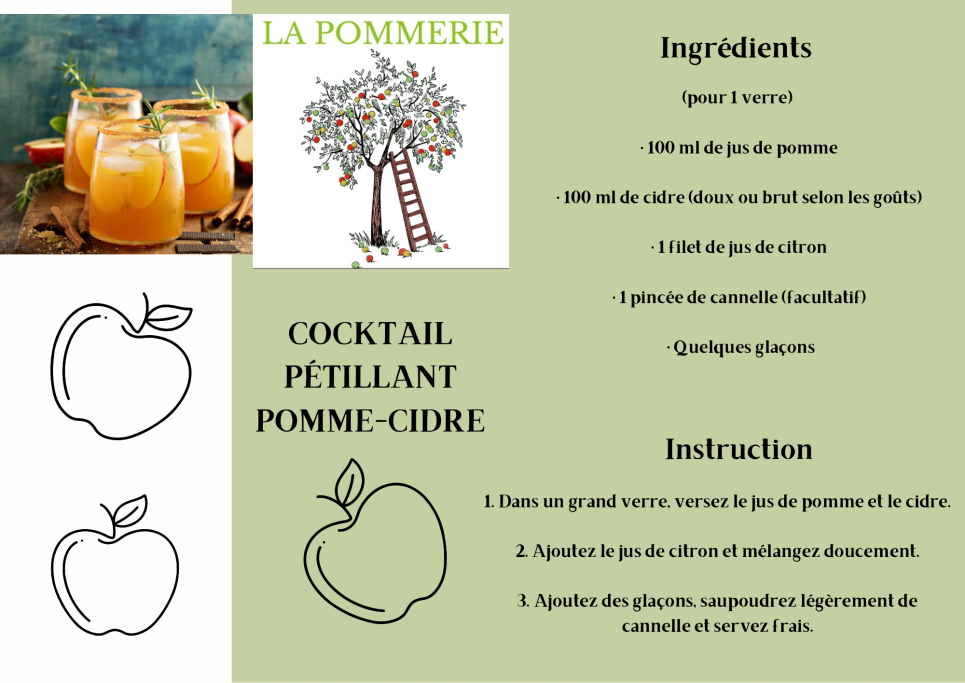 LA POMMERIE

COCKTAIL PÉTILLANT POMME-CIDRE

Ingrédients

(pour 1 verre)

· 100 ml de jus de pomme

· 100 ml de cidre (doux ou brut selon les goûts)

· 1 filet de jus de citron

· 1 pincée de cannelle (facultatif)

· Quelques glaçons

Instruction

1. Dans un grand verre, versez le jus de pomme et le cidre.

2. Ajoutez le jus de citron et mélangez doucement.

3. Ajoutez des glaçons, saupoudrez légèrement de cannelle et servez frais.